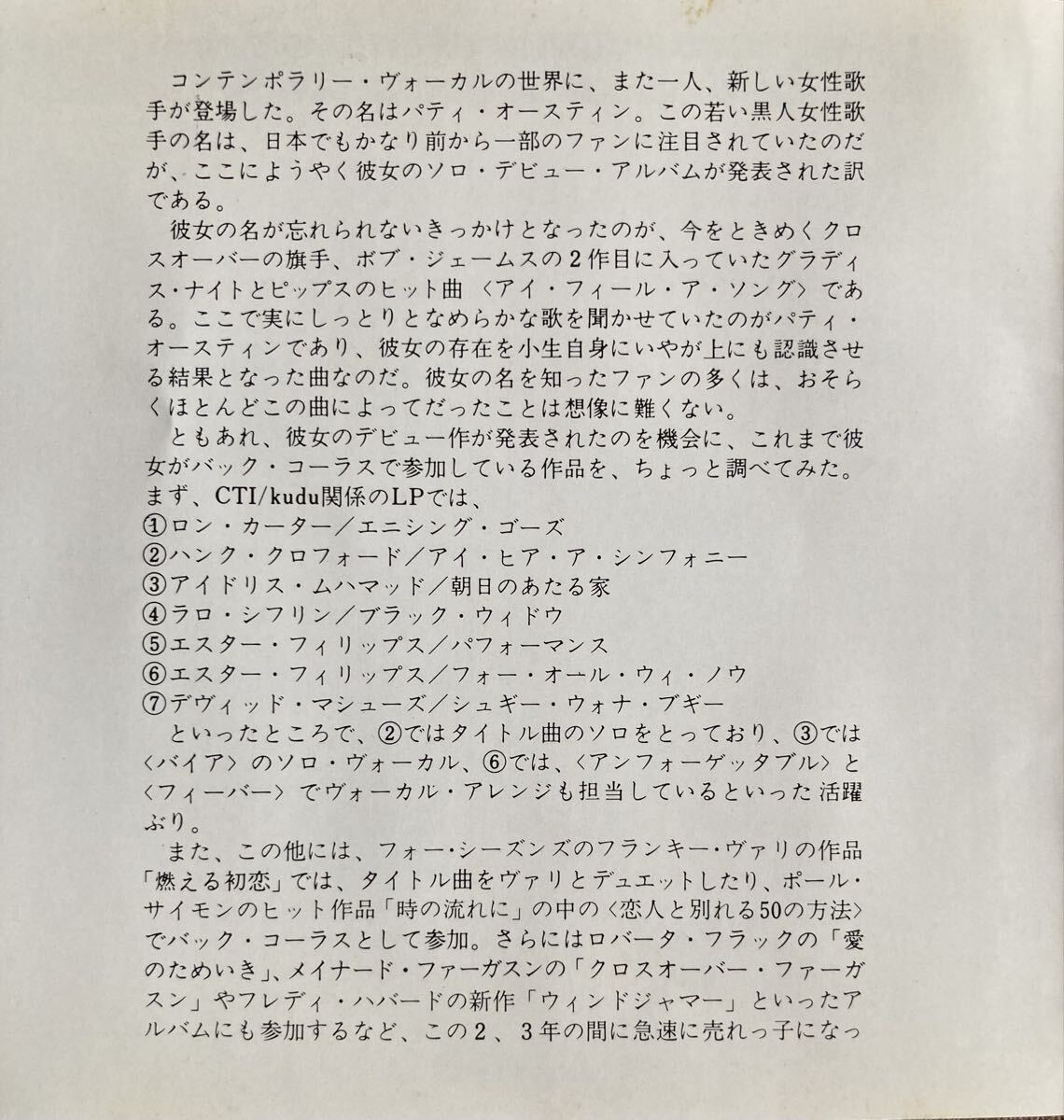 コンテンポラリー・ヴォーカルの世界に、また一人、新しい女性歌手が登場した。その名はパティ・オースティン。この若い黒人女性歌手の名は、日本でもかなり前から一部のファンに注目されていたのだが、ここにようやく彼女のソロ・デビュー・アルバムが発表された訳である。

彼女の名が忘れられないきっかけとなったのが、今をときめくクロスオーバーの旗手、ボブ・ジェームスの2作目に入っていたグラディス・ナイトとピップスのヒット曲〈アイ・フィール・ア・ソング〉である。ここで実にしっとりとなめらかな歌を聞かせていたのがパティ・オースティンであり、彼女の存在を小生自身にいやが上にも認識させる結果となった曲なのだ。彼女の名を知ったファンの多くは、おそらくほとんどこの曲によってだったことは想像に難くない。

ともあれ、彼女のデビュー作が発表されたのを機会に、これまで彼女がバック・コーラスで参加している作品を、ちょっと調べてみた。まず、CTI/kudu関係のLPでは、
①ロン・カーター／エニシング・ゴーズ
②ハンク・クロフォード／アイ・ヒア・ア・シンフォニー
③アイドリス・ムハマッド／朝日のあたる家
④ラロ・シフリン／ブラック・ウィドウ
⑤エスター・フィリップス／パフォーマンス
⑥エスター・フィリップス／フォー・オール・ウィ・ノウ
⑦デヴィッド・マシューズ／シュギー・ウォナ・ブギー

といったところで、②ではタイトル曲のソロをとっており、③では〈バイア〉のソロ・ヴォーカル、⑥では、〈アンフォーゲッタブル〉と〈フィーバー〉でヴォーカル・アレンジも担当しているといった活躍ぶり。

また、この他には、フォー・シーズンズのフランキー・ヴァリの作品「燃える初恋」では、タイトル曲をヴァリとデュエットしたり、ポール・サイモンのヒット作品「時の流れに」の中の〈恋人と別れる50の方法〉でバック・コーラスとして参加。さらにはロバータ・フラックの「愛のためいき」、メイナード・ファーガスンの「クロスオーバー・ファーガスン」やフレディ・ハバードの新作「ウィンドジャマー」といったアルバムにも参加するなど、この2、3年の間に急速に売れっ子になっ